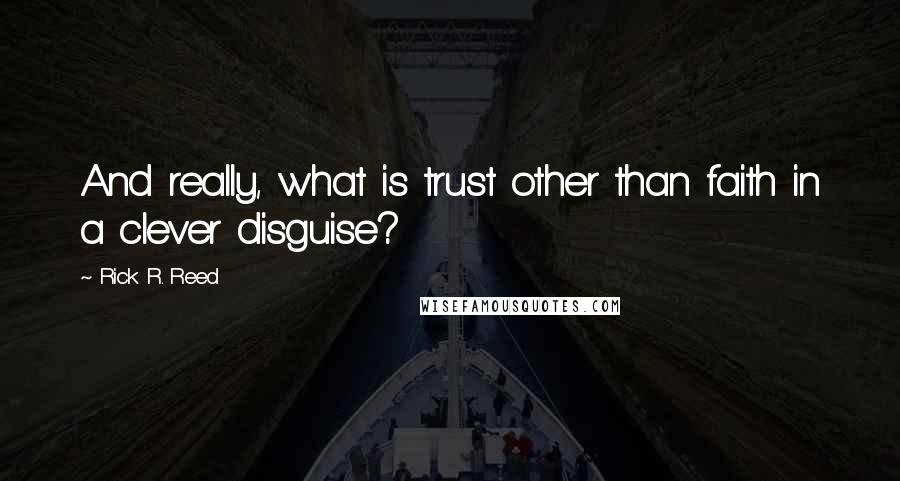 And really, what is trust other than faith in a clever disguise?

~ Rick R. Reed

WISEFAMOUSQUOTES.COM